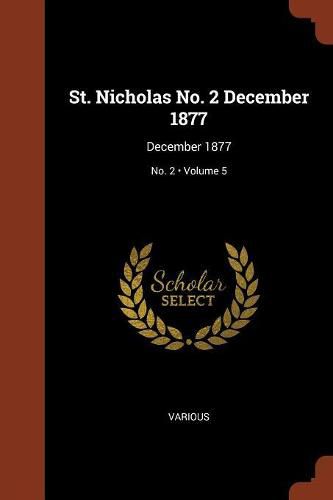 St. Nicholas No. 2 December 1877

December 1877

No. 2 • Volume 5

Scholar SELECT

VARIOUS